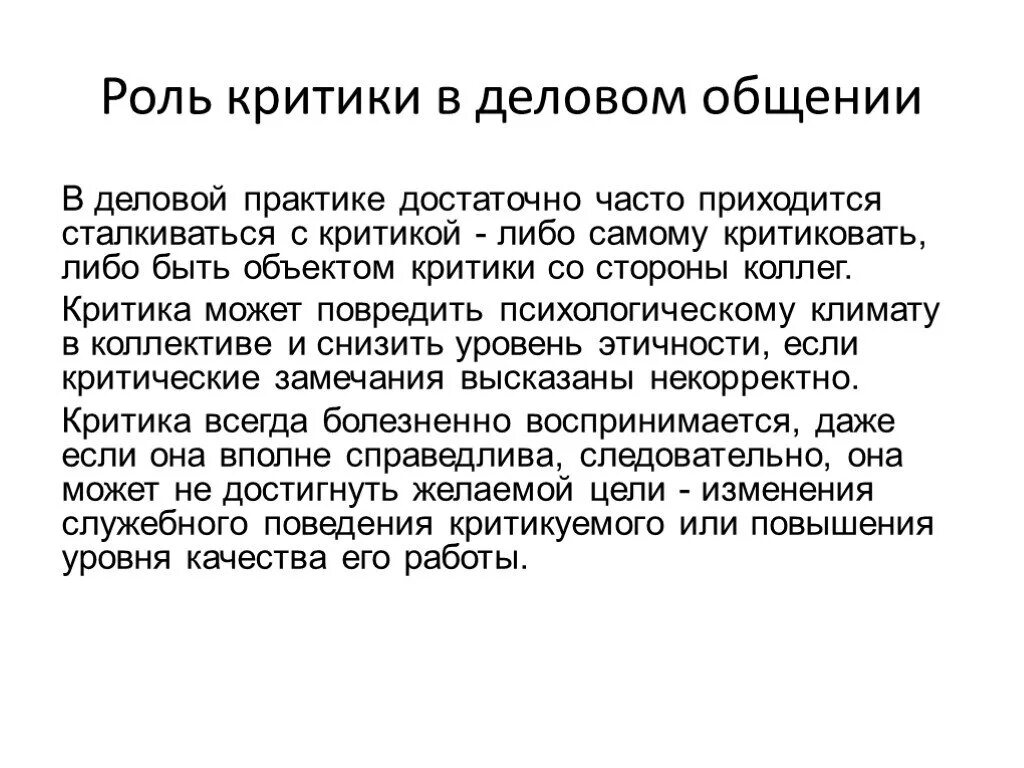 Роль критики в деловом общении

В деловой практике достаточно часто приходится сталкиваться с критикой - либо самому критиковать, либо быть объектом критики со стороны коллег.

Критика может повредить психологическому климату в коллективе и снизить уровень этичности, если критические замечания высказаны некорректно.

Критика всегда болезненно воспринимается, даже если она вполне справедлива, следовательно, она может не достигнуть желаемой цели - изменения служебного поведения критикуемого или повышения уровня качества его работы.